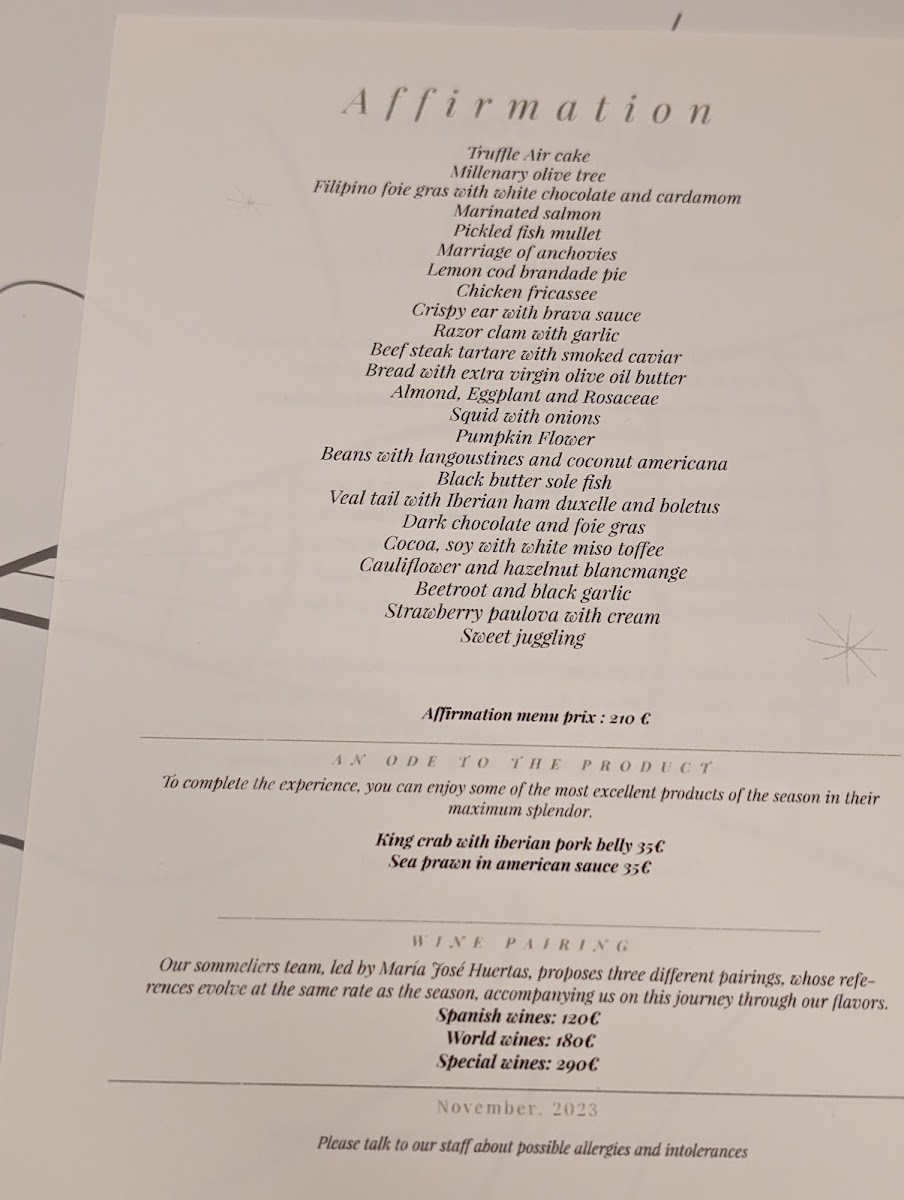 Affirmation

Truffle Air cake
Millenary olive tree
Filipino foie gras with white chocolate and cardamom
Marinated salmon
Pickled fish mullet
Marriage of anchovies
Lemon cod brandade pie
Chicken fricassee
Crispy ear with brava sauce
Razor clam with garlic
Beef steak tartare with smoked caviar
Bread with extra virgin olive oil butter
Almond, Eggplant and Rosaceae
Squid with onions
Pumpkin Flower
Beans with langoustines and coconut americana
Black butter sole fish
Veal tail with Iberian ham duxelle and boletus
Dark chocolate and foie gras
Cocoa, soy with white miso toffee
Cauliflower and hazelnut blancmange
Beetroot and black garlic
Strawberry paulova with cream
Sweet juggling

Affirmation menu prix : 210 €

AN ODE TO THE PRODUCT

To complete the experience, you can enjoy some of the most excellent products of the season in their maximum splendor.

King crab with iberian pork belly 35€
Sea prawn in american sauce 35€

WINE PAIRING

Our sommeliers team, led by María José Huertas, proposes three different pairings, whose references evolve at the same rate as the season, accompanying us on this journey through our flavors.
Spanish wines: 120€
World wines: 180€
Special wines: 290€

November, 2023

Please talk to our staff about possible allergies and intolerances